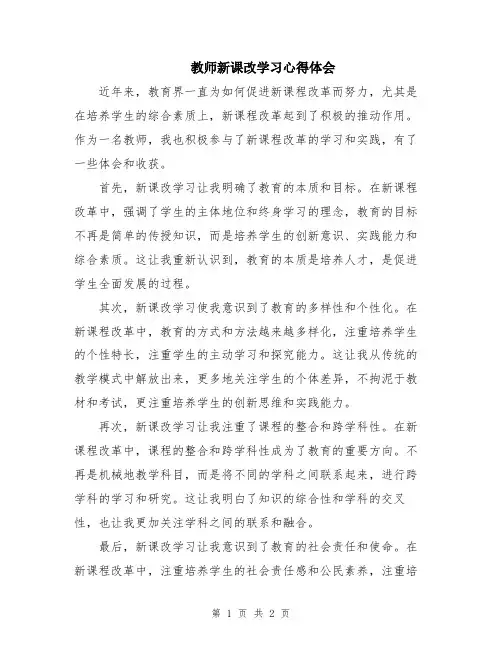 教师新课改学习心得体会

近年来，教育界一直为如何促进新课程改革而努力，尤其是在培养学生的综合素质上，新课程改革起到了积极的推动作用。作为一名教师，我也积极参与了新课程改革的学习和实践，有了一些体会和收获。

首先，新课改学习让我明确了教育的本质和目标。在新课程改革中，强调了学生的主体地位和终身学习的理念，教育的目标不再是简单的传授知识，而是培养学生的创新意识、实践能力和综合素质。这让我重新认识到，教育的本质是培养人才，是促进学生全面发展的过程。

其次，新课改学习使我意识到了教育的多样性和个性化。在新课程改革中，教育的方式和方法越来越多样化，注重培养学生的个性特长，注重学生的主动学习和探究能力。这让我从传统的教学模式中解放出来，更多地关注学生的个体差异，不拘泥于教材和考试，更注重培养学生的创新思维和实践能力。

再次，新课改学习让我注重了课程的整合和跨学科性。在新课程改革中，课程的整合和跨学科性成为了教育的重要方向。不再是机械地教学科目，而是将不同的学科之间联系起来，进行跨学科的学习和研究。这让我明白了知识的综合性和学科的交叉性，也让我更加关注学科之间的联系和融合。

最后，新课改学习让我意识到了教育的社会责任和使命。在新课程改革中，注重培养学生的社会责任感和公民素养，注重培

第 1 页 共 2 页